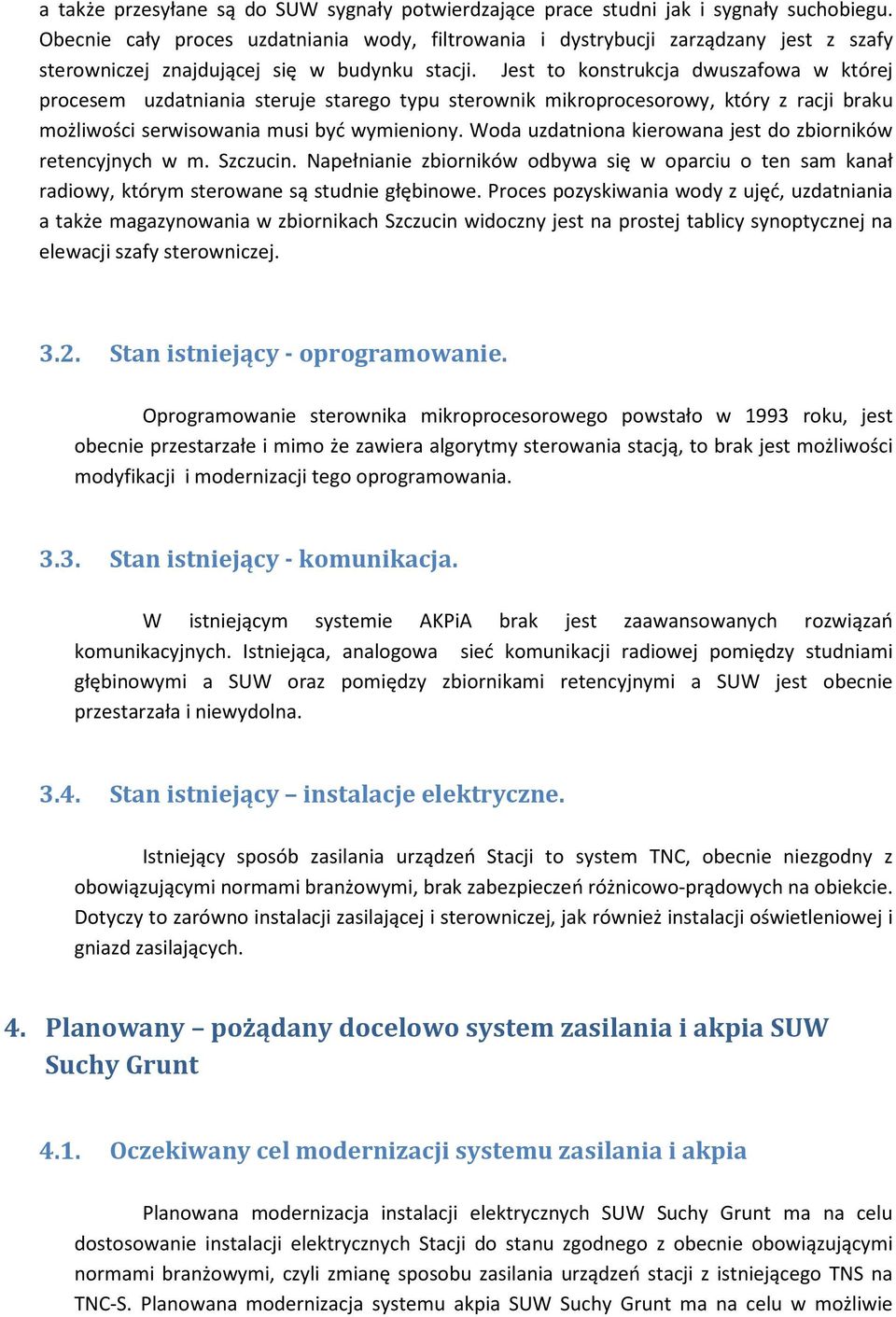 a także przesyłane są do SUW sygnały potwierdzające prace studni jak i sygnały suchobiegu. Obecnie cały proces uzdatniania wody, filtrowania i dystrybucji zarządzany jest z szafy sterowniczej znajdującej się w budynku stacji. Jest to konstrukcja dwuszafowa w której procesem uzdatniania steruje starego typu sterownik mikroprocesorowy, który z racji braku możliwości serwisowania musi być wymieniony. Woda uzdatniona kierowana jest do zbiorników retencyjnych w m. Szczucin. Napełnianie zbiorników odbywa się w oparciu o ten sam kanał radiowy, którym sterowane są studnie głębinowe. Proces pozyskiwania wody z ujęć, uzdatniania a także magazynowania w zbiornikach Szczucin widoczny jest na prostej tablicy synoptycznej na elewacji szafy sterowniczej.

3.2. Stan istniejący - oprogramowanie.

Oprogramowanie sterownika mikroprocesorowego powstało w 1993 roku, jest obecnie przestarzałe i mimo że zawiera algorytmy sterowania stacją, to brak jest możliwości modyfikacji i modernizacji tego oprogramowania.

3.3. Stan istniejący - komunikacja.

W istniejącym systemie AKPiA brak jest zaawansowanych rozwiązań komunikacyjnych. Istniejąca, analogowa sieć komunikacji radiowej pomiędzy studniami głębinowymi a SUW oraz pomiędzy zbiornikami retencyjnymi a SUW jest obecnie przestarzała i niewydolna.

3.4. Stan istniejący – instalacje elektryczne.

Istniejący sposób zasilania urządzeń Stacji to system TNC, obecnie niezgodny z obowiązującymi normami branżowymi, brak zabezpieczeń różnicowo-prądowych na obiekcie. Dotyczy to zarówno instalacji zasilającej i sterowniczej, jak również instalacji oświetleniowej i gniazd zasilających.

4. Planowany – pożądany docelowo system zasilania i akpia SUW Suchy Grunt

4.1. Oczekiwany cel modernizacji systemu zasilania i akpia

Planowana modernizacja instalacji elektrycznych SUW Suchy Grunt ma na celu dostosowanie instalacji elektrycznych Stacji do stanu zgodnego z obecnie obowiązującymi normami branżowymi, czyli zmianę sposobu zasilania urządzeń stacji z istniejącego TNS na TNC-S. Planowana modernizacja systemu akpia SUW Suchy Grunt ma na celu w możliwie